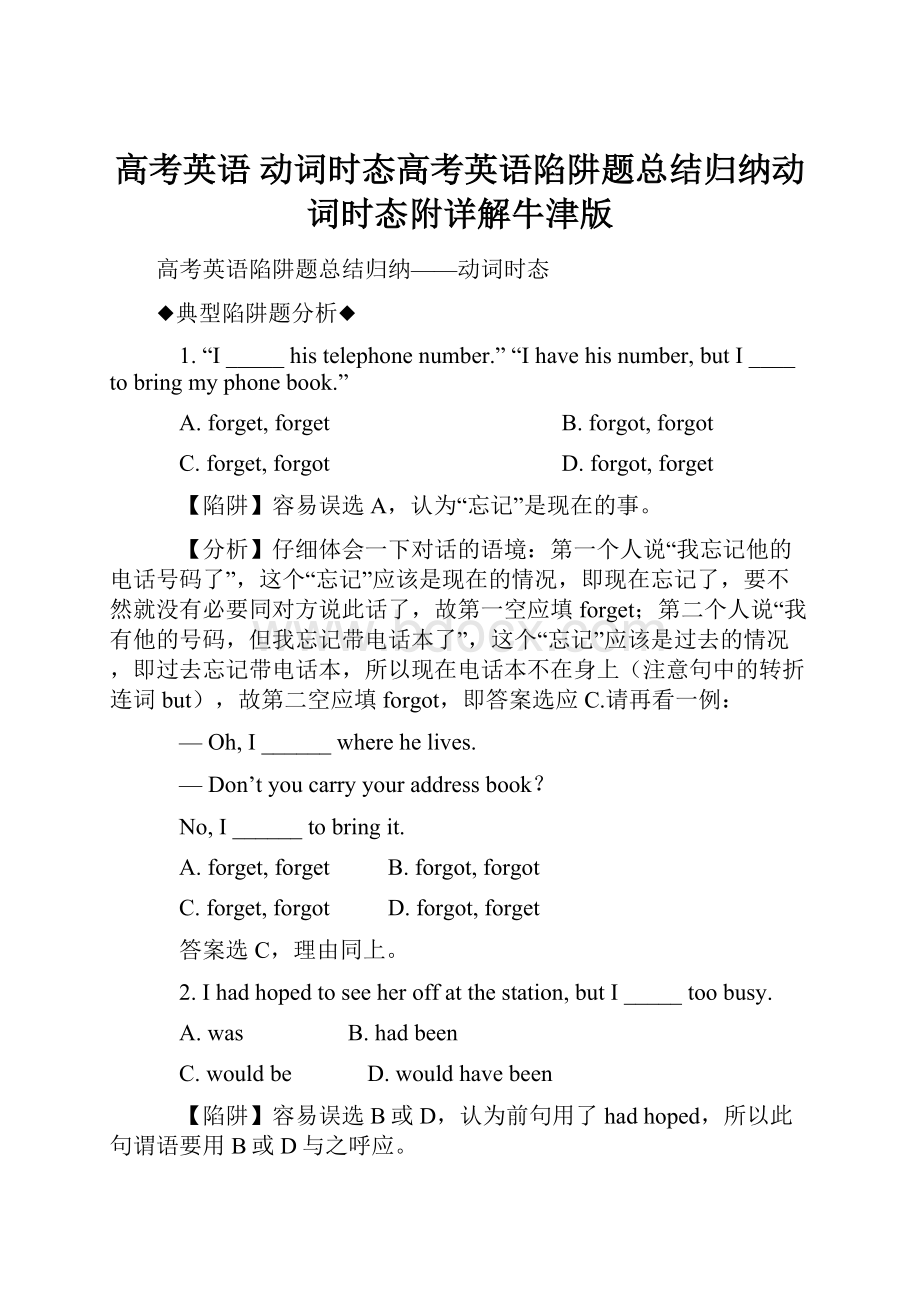 高考英语 动词时态高考英语陷阱题总结归纳动词时态附详解牛津版

高考英语陷阱题总结归纳——动词时态

◆典型陷阱题分析◆

1. “I _____ his telephone number.” “I have his number, but I ____ to bring my phone book.”

A. forget, forget B. forgot, forgot

C. forget, forgot D. forgot, forget

【陷阱】容易误选 A，认为“忘记”是现在的事。

【分析】仔细体会一下对话的语境：第一个人说“我忘记他的电话号码了”，这个“忘记”应该是现在的情况，即现在忘记了，要不然就没有必要同对方说此话了，故第一空应填 forget；第二个人说“我有他的号码，但我忘记带电话本了”，这个“忘记”应该是过去的情况，即过去忘记带电话本，所以现在电话本不在身上（注意句中的转折连词 but），故第二空应填 forgot，即答案选应 C.请再看一例：

— Oh, I ______ where he lives.

— Don’t you carry your address book？

No, I ______ to bring it.

A. forget, forget B. forgot, forgot

C. forget, forgot D. forgot, forget

答案选 C，理由同上。

2. I had hoped to see her off at the station, but I _____ too busy.

A. was B. had been

C. would be D. would have been

【陷阱】容易误选 B 或 D，认为前句用了 had hoped，所以此句谓语要用 B 或 D 与之呼应。